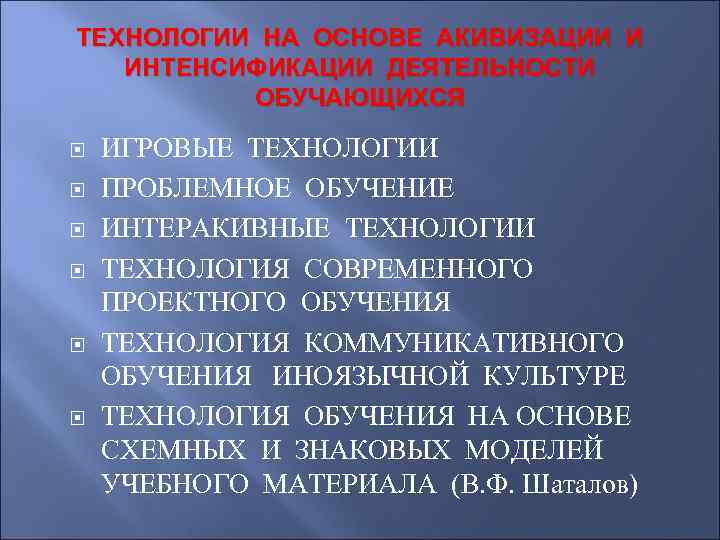 ТЕХНОЛОГИИ НА ОСНОВЕ АКИВИЗАЦИИ И ИНТЕНСИФИКАЦИИ ДЕЯТЕЛЬНОСТИ ОБУЧАЮЩИХСЯ

ИГРОВЫЕ ТЕХНОЛОГИИ
ПРОБЛЕМНОЕ ОБУЧЕНИЕ
ИНТЕРАКИВНЫЕ ТЕХНОЛОГИИ
ТЕХНОЛОГИЯ СОВРЕМЕННОГО ПРОЕКТНОГО ОБУЧЕНИЯ
ТЕХНОЛОГИЯ КОММУНИКАТИВНОГО ОБУЧЕНИЯ ИНОЯЗЫЧНОЙ КУЛЬТУРЕ
ТЕХНОЛОГИЯ ОБУЧЕНИЯ НА ОСНОВЕ СХЕМНЫХ И ЗНАКОВЫХ МОДЕЛЕЙ УЧЕБНОГО МАТЕРИАЛА (В.Ф. Шаталов)